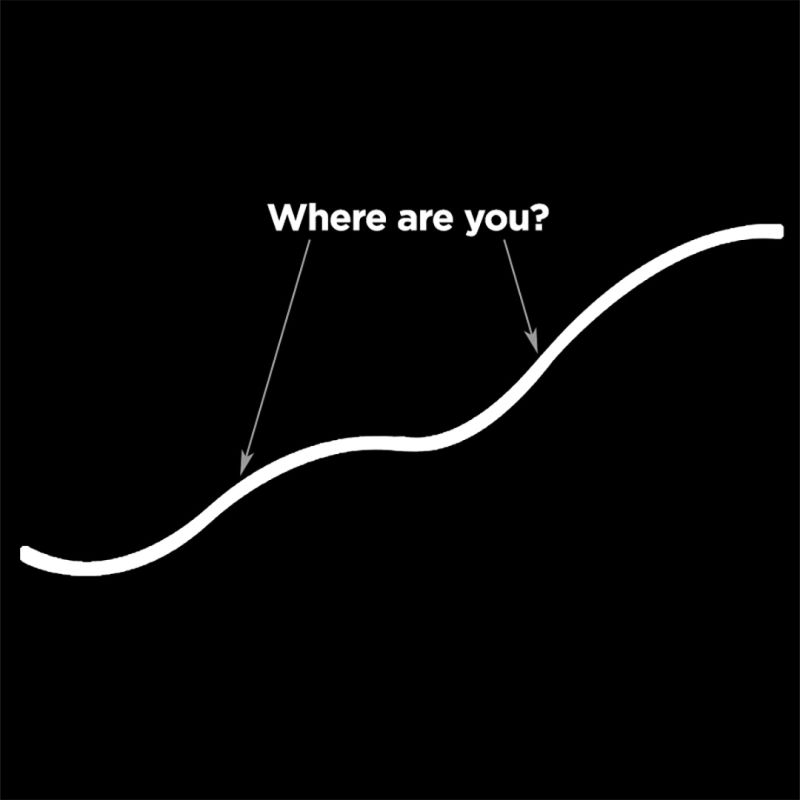 Where are you?